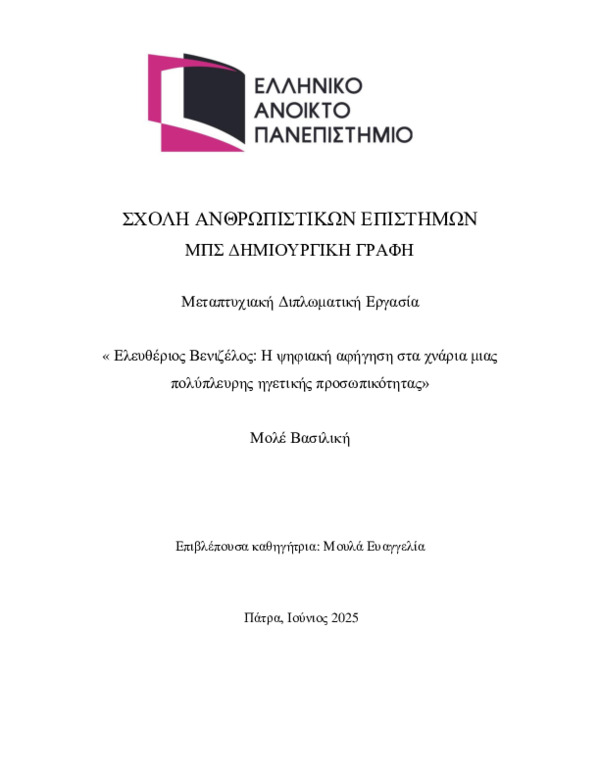 ΕΛΛΗΝΙΚΟ
ΑΝΟΙΚΤΟ
ΠΑΝΕΠΙΣΤΗΜΙΟ

ΣΧΟΛΗ ΑΝΘΡΩΠΙΣΤΙΚΩΝ ΕΠΙΣΤΗΜΩΝ
ΜΠΣ ΔΗΜΙΟΥΡΓΙΚΗ ΓΡΑΦΗ

Μεταπτυχιακή Διπλωματική Εργασία

« Ελευθέριος Βενιζέλος: Η ψηφιακή αφήγηση στα χνάρια μιας πολύπλευρης ηγετικής προσωπικότητας»

Μολέ Βασιλική

Επιβλέπουσα καθηγήτρια: Μουλά Ευαγγελία

Πάτρα, Ιούνιος 2025